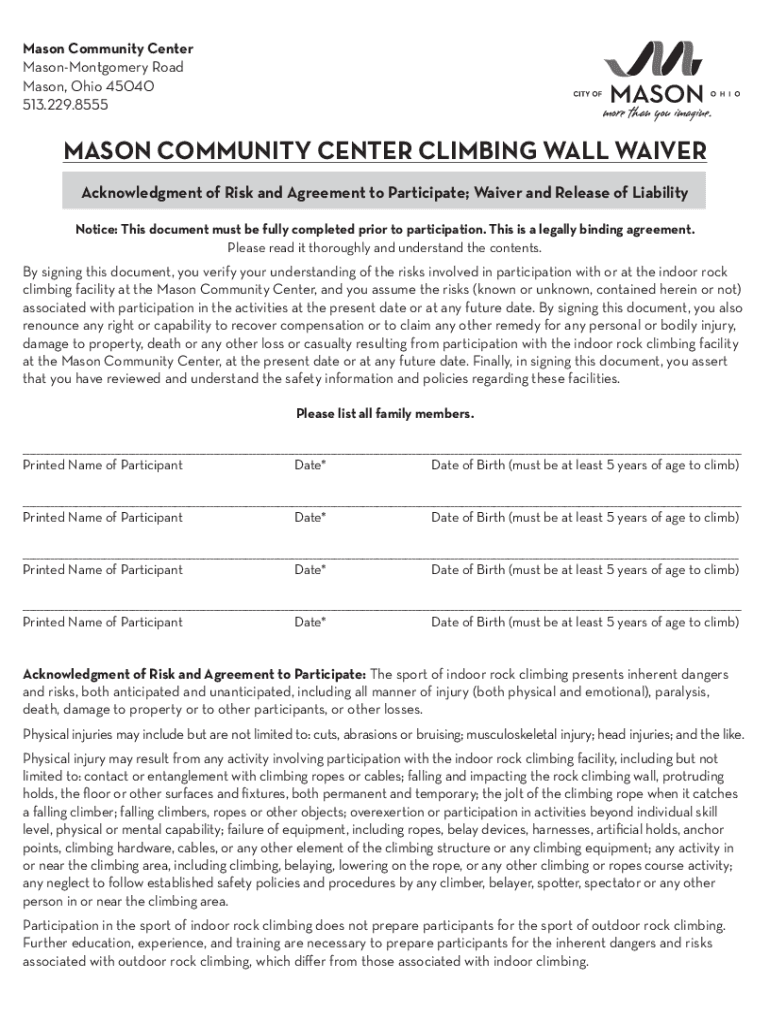 Mason Community Center
Mason-Montgomery Road
Mason, Ohio 45040
513.229.8555

CITY OF MASON OHIO
more than you imagine.

MASON COMMUNITY CENTER CLIMBING WALL WAIVER

Acknowledgment of Risk and Agreement to Participate; Waiver and Release of Liability

Notice: This document must be fully completed prior to participation. This is a legally binding agreement.
Please read it thoroughly and understand the contents.

By signing this document, you verify your understanding of the risks involved in participation with or at the indoor rock climbing facility at the Mason Community Center, and you assume the risks (known or unknown, contained herein or not) associated with participation in the activities at the present date or at any future date. By signing this document, you also renounce any right or capability to recover compensation or to claim any other remedy for any personal or bodily injury, damage to property, death or any other loss or casualty resulting from participation with the indoor rock climbing facility at the Mason Community Center, at the present date or at any future date. Finally, in signing this document, you assert that you have reviewed and understand the safety information and policies regarding these facilities.

Please list all family members.

Printed Name of Participant Date* Date of Birth (must be at least 5 years of age to climb)

Printed Name of Participant Date* Date of Birth (must be at least 5 years of age to climb)

Printed Name of Participant Date* Date of Birth (must be at least 5 years of age to climb)

Printed Name of Participant Date* Date of Birth (must be at least 5 years of age to climb)

Acknowledgment of Risk and Agreement to Participate: The sport of indoor rock climbing presents inherent dangers and risks, both anticipated and unanticipated, including all manner of injury (both physical and emotional), paralysis, death, damage to property or to other participants, or other losses.

Physical injuries may include but are not limited to: cuts, abrasions or bruising; musculoskeletal injury; head injuries; and the like.

Physical injury may result from any activity involving participation with the indoor rock climbing facility, including but not limited to: contact or entanglement with climbing ropes or cables; falling and impacting the rock climbing wall, protruding holds, the floor or other surfaces and fixtures, both permanent and temporary; the jolt of the climbing rope when it catches a falling climber; falling climbers, ropes or other objects; overexertion or participation in activities beyond individual skill level, physical or mental capability; failure of equipment, including ropes, belay devices, harnesses, artificial holds, anchor points, climbing hardware, cables, or any other element of the climbing structure or any climbing equipment; any activity in or near the climbing area, including climbing, belaying, lowering on the rope, or any other climbing or ropes course activity; any neglect to follow established safety policies and procedures by any climber, belayer, spotter, spectator or any other person in or near the climbing area.

Participation in the sport of indoor rock climbing does not prepare participants for the sport of outdoor rock climbing. Further education, experience, and training are necessary to prepare participants for the inherent dangers and risks associated with outdoor rock climbing, which differ from those associated with indoor climbing.